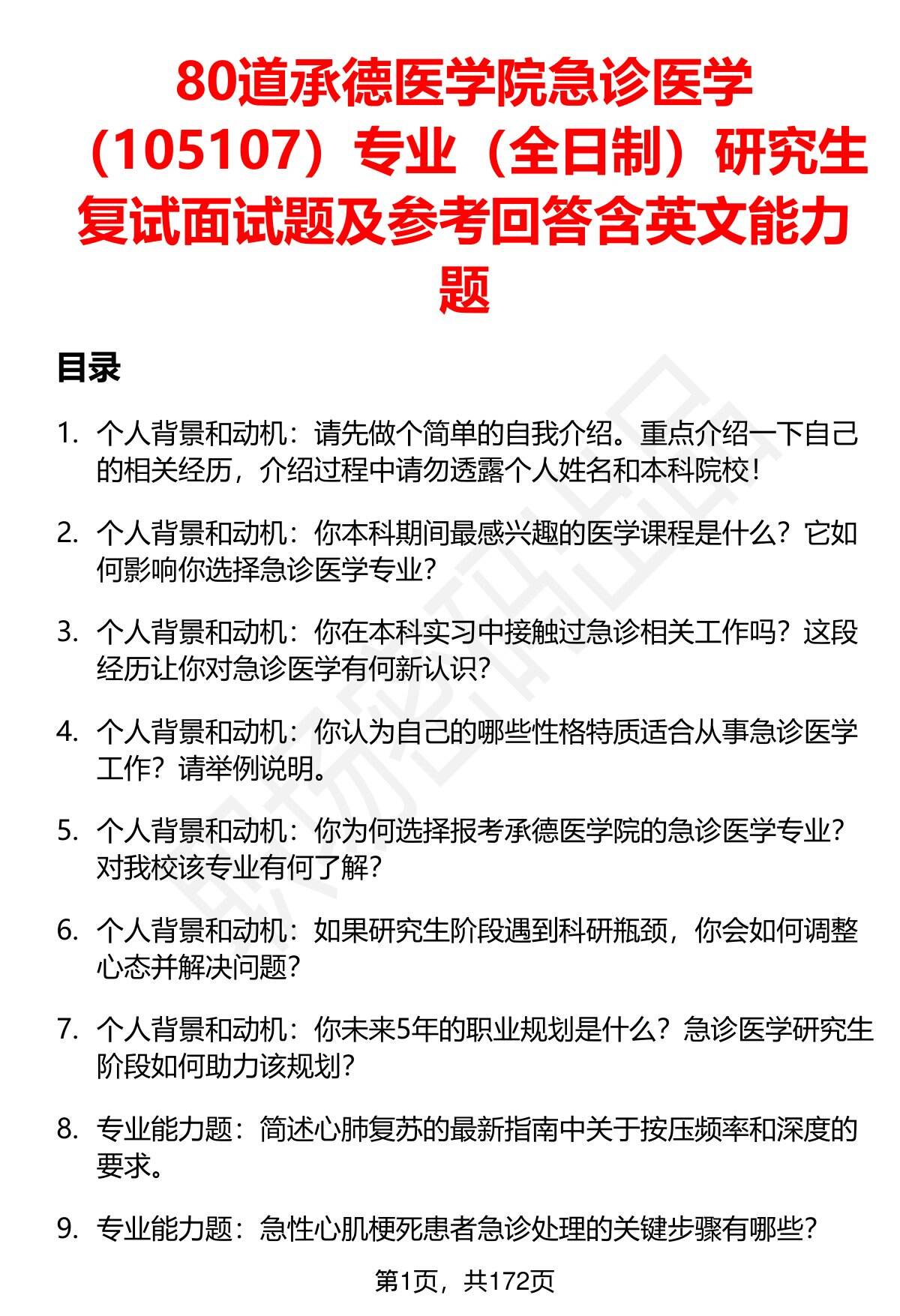 80道承德医学院急诊医学（105107）专业（全日制）研究生复试面试题及参考回答含英文能力题

目录

1. 个人背景和动机：请先做个简单的自我介绍。重点介绍一下自己的相关经历，介绍过程中请勿透露个人姓名和本科院校！

2. 个人背景和动机：你本科期间最感兴趣的医学课程是什么？它如何影响你选择急诊医学专业？

3. 个人背景和动机：你在本科实习中接触过急诊相关工作吗？这段经历让你对急诊医学有何新认识？

4. 个人背景和动机：你认为自己的哪些性格特质适合从事急诊医学工作？请举例说明。

5. 个人背景和动机：你为何选择报考承德医学院的急诊医学专业？对我校该专业有何了解？

6. 个人背景和动机：如果研究生阶段遇到科研瓶颈，你会如何调整心态并解决问题？

7. 个人背景和动机：你未来5年的职业规划是什么？急诊医学研究生阶段如何助力该规划？

8. 专业能力题：简述心肺复苏的最新指南中关于按压频率和深度的要求。

9. 专业能力题：急性心肌梗死患者急诊处理的关键步骤有哪些？

第1页，共172页